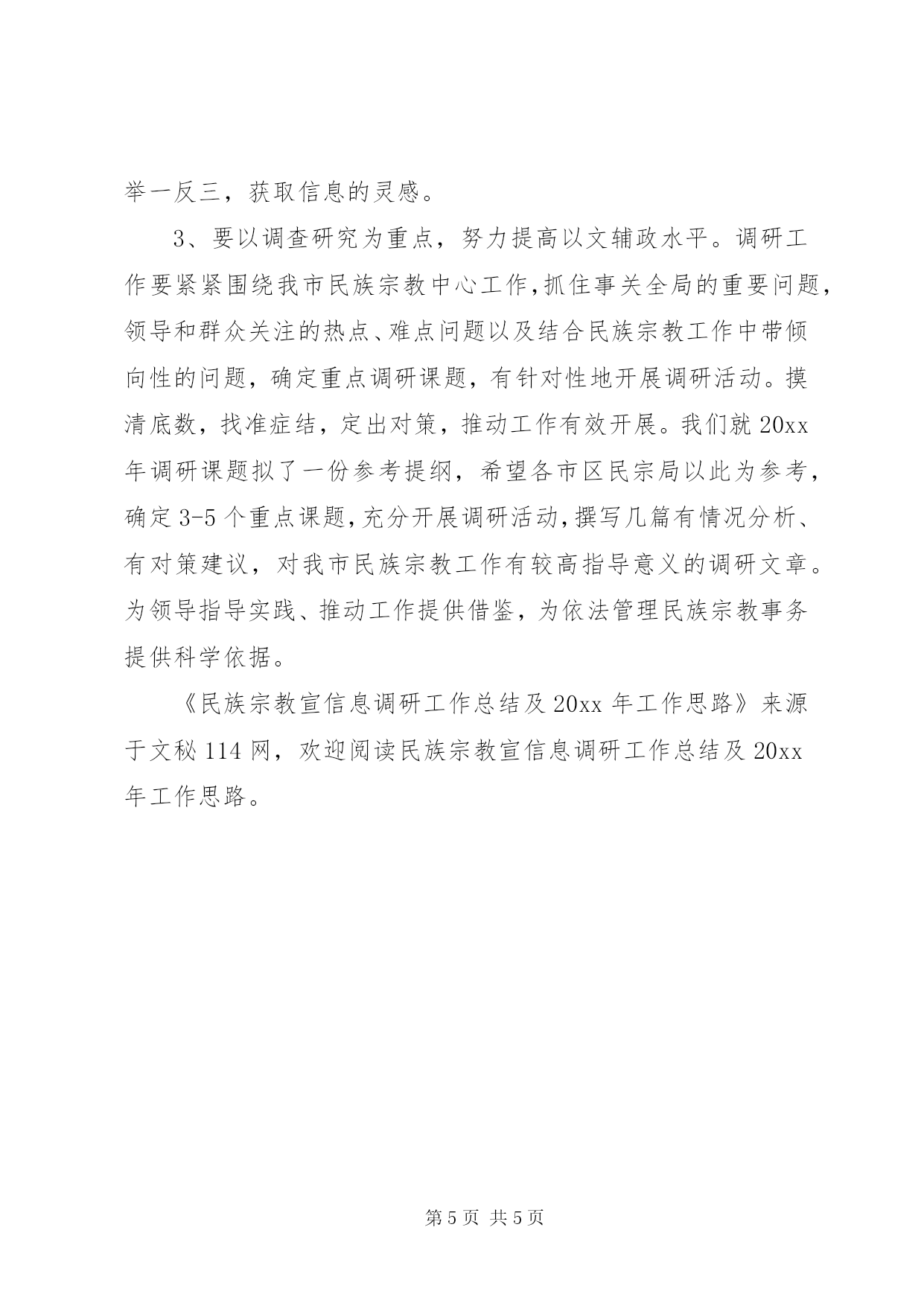 举一反三，获取信息的灵感。

3、要以调查研究为重点，努力提高以文辅政水平。调研工作要紧紧围绕我市民族宗教中心工作，抓住事关全局的重要问题，领导和群众关注的热点、难点问题以及结合民族宗教工作中带倾向性的问题，确定重点调研课题，有针对性地开展调研活动。摸清底数，找准症结，定出对策，推动工作有效开展。我们就20xx年调研课题拟了一份参考提纲，希望各市区民宗局以此为参考，确定3-5个重点课题，充分开展调研活动，撰写几篇有情况分析、有对策建议，对我市民族宗教工作有较高指导意义的调研文章。为领导指导实践、推动工作提供借鉴，为依法管理民族宗教事务提供科学依据。

《民族宗教宣信息调研工作总结及20xx年工作思路》来源于文秘114网，欢迎阅读民族宗教宣信息调研工作总结及20xx年工作思路。

第5页 共5页